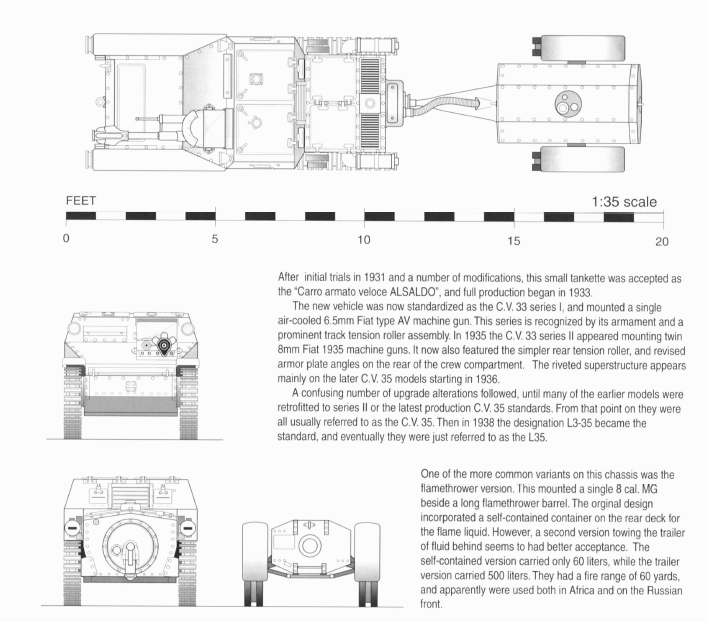 FEET

1:35 scale

0 5 10 15 20

After initial trials in 1931 and a number of modifications, this small tankette was accepted as the "Carro armato veloce ALSALDO", and full production began in 1933.

The new vehicle was now standardized as the C.V. 33 series I, and mounted a single air-cooled 6.5mm Fiat type AV machine gun. This series is recognized by its armament and a prominent track tension roller assembly. In 1935 the C.V. 33 series II appeared mounting twin 8mm Fiat 1935 machine guns. It now also featured the simpler rear tension roller, and revised armor plate angles on the rear of the crew compartment. The riveted superstructure appears mainly on the later C.V. 35 models starting in 1936.

A confusing number of upgrade alterations followed, until many of the earlier models were retrofitted to series II or the latest production C.V. 35 standards. From that point on they were all usually referred to as the C.V. 35. Then in 1938 the designation L3-35 became the standard, and eventually they were just referred to as the L35.

One of the more common variants on this chassis was the flamethrower version. This mounted a single 8 cal. MG beside a long flamethrower barrel. The orginal design incorporated a self-contained container on the rear deck for the flame liquid. However, a second version towing the trailer of fluid behind seems to had better acceptance. The self-contained version carried only 60 liters, while the trailer version carried 500 liters. They had a fire range of 60 yards, and apparently were used both in Africa and on the Russian front.